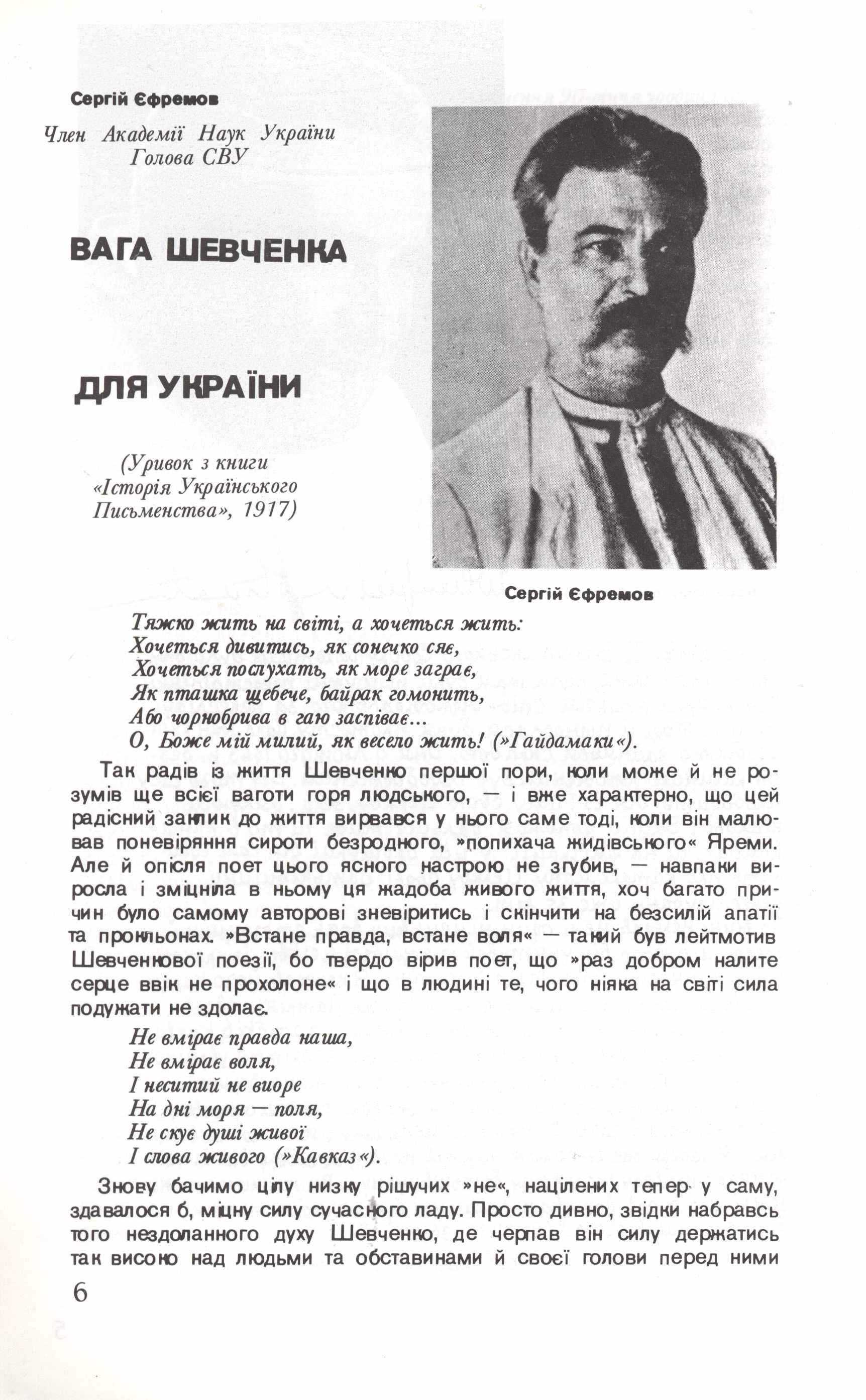 Сергій Єфремов

Член Академії Наук України
Голова СВУ

ВАГА ШЕВЧЕНКА

ДЛЯ УКРАЇНИ

(Уривок з книги «Історія Українського Письменства», 1917)

Сергій Єфремов

Тяжко жить на світі, а хочеться жить:
Хочеться дивитись, як сонечко сяє,
Хочеться послухать, як море заграє,
Як пташка щебече, байрак гомонить,
Або чорнобрива в гаю заспіває...
О, Боже мій милий, як весело жить! (»Гайдамаки«).

Так радів із життя Шевченко першої пори, коли може й не розумів ще всієї ваготи горя людського, — і вже характерно, що цей радісний заклик до життя вирвався у нього саме тоді, коли він малював поневіряння сироти безродного, »попихача жидівського« Яреми. Але й опісля поет цього ясного настрою не згубив, — навпаки виросла і зміцніла в ньому ця жадоба живого життя, хоч багато причин було самому авторові зневіритись і скінчити на безсилій апатії та прокльонах. »Встане правда, встане воля« — такий був лейтмотив Шевченкової поезії, бо твердо вірив поет, що »раз добром налите серце ввік не прохолоне« і що в людині те, чого ніяка на світі сила подужати не здолає.

Не вмірає правда наша,
Не вмірає воля,
І неситий не виоре
На дні моря — поля,
Не скує душі живої
І слова живого (»Кавказ«).

Знову бачимо цілу низку рішучих »не«, націлених тепер у саму, здавалося б, міцну силу сучасного ладу. Просто дивно, звідки набравсь того нездоланного духу Шевченко, де черпав він силу держатись так високо над людьми та обставинами й своєї голови перед ними

6